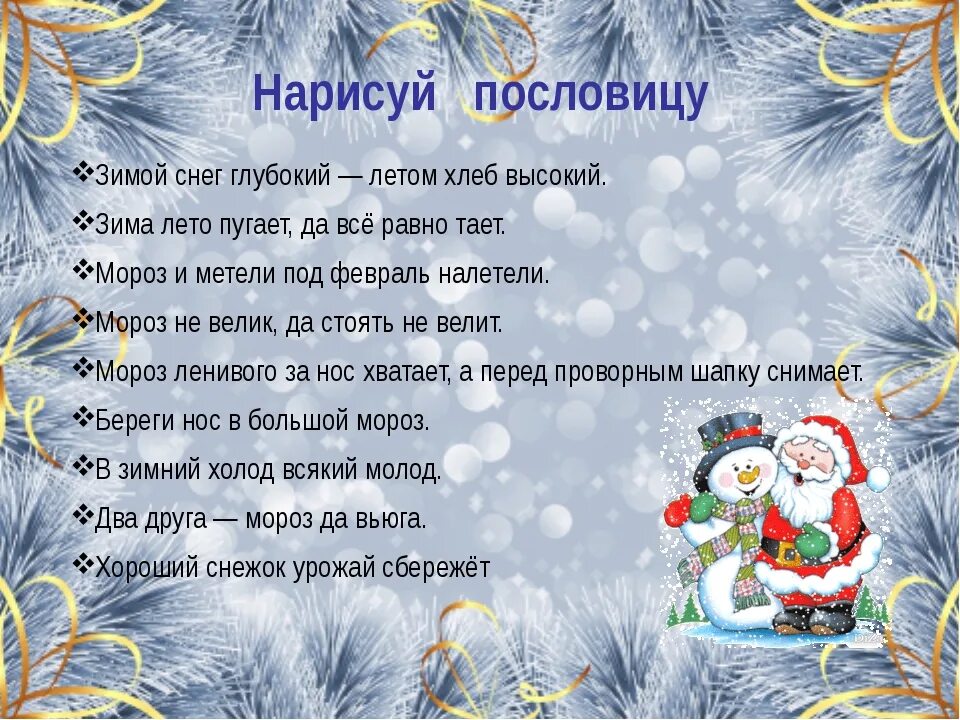 Нарисуй пословицу

❖Зимой снег глубокий — летом хлеб высокий.

❖Зима лето пугает, да всё равно тает.

❖Мороз и метели под февраль налетели.

❖Мороз не велик, да стоять не велит.

❖Мороз ленивого за нос хватает, а перед проворным шапку снимает.

❖Береги нос в большой мороз.

❖В зимний холод всякий молод.

❖Два друга — мороз да вьюга.

❖Хороший снежок урожай сбережёт